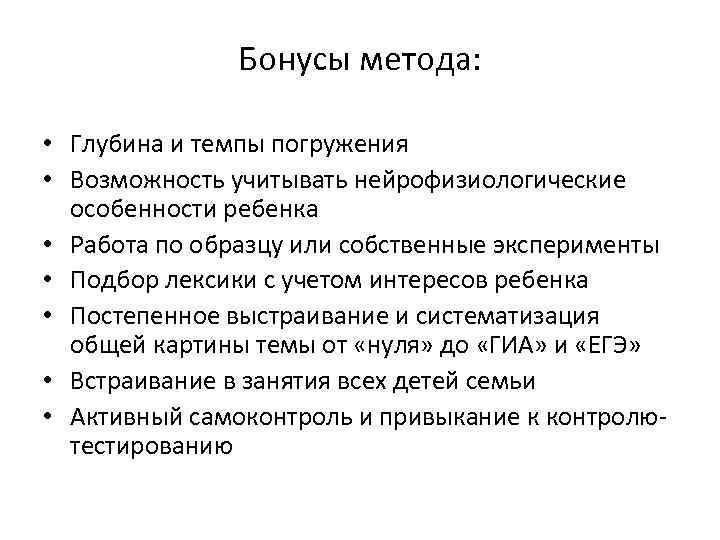 Бонусы метода:

• Глубина и темпы погружения
• Возможность учитывать нейрофизиологические особенности ребенка
• Работа по образцу или собственные эксперименты
• Подбор лексики с учетом интересов ребенка
• Постепенное выстраивание и систематизация общей картины темы от «нуля» до «ГИА» и «ЕГЭ»
• Встраивание в занятия всех детей семьи
• Активный самоконтроль и привыкание к контролю-тестированию